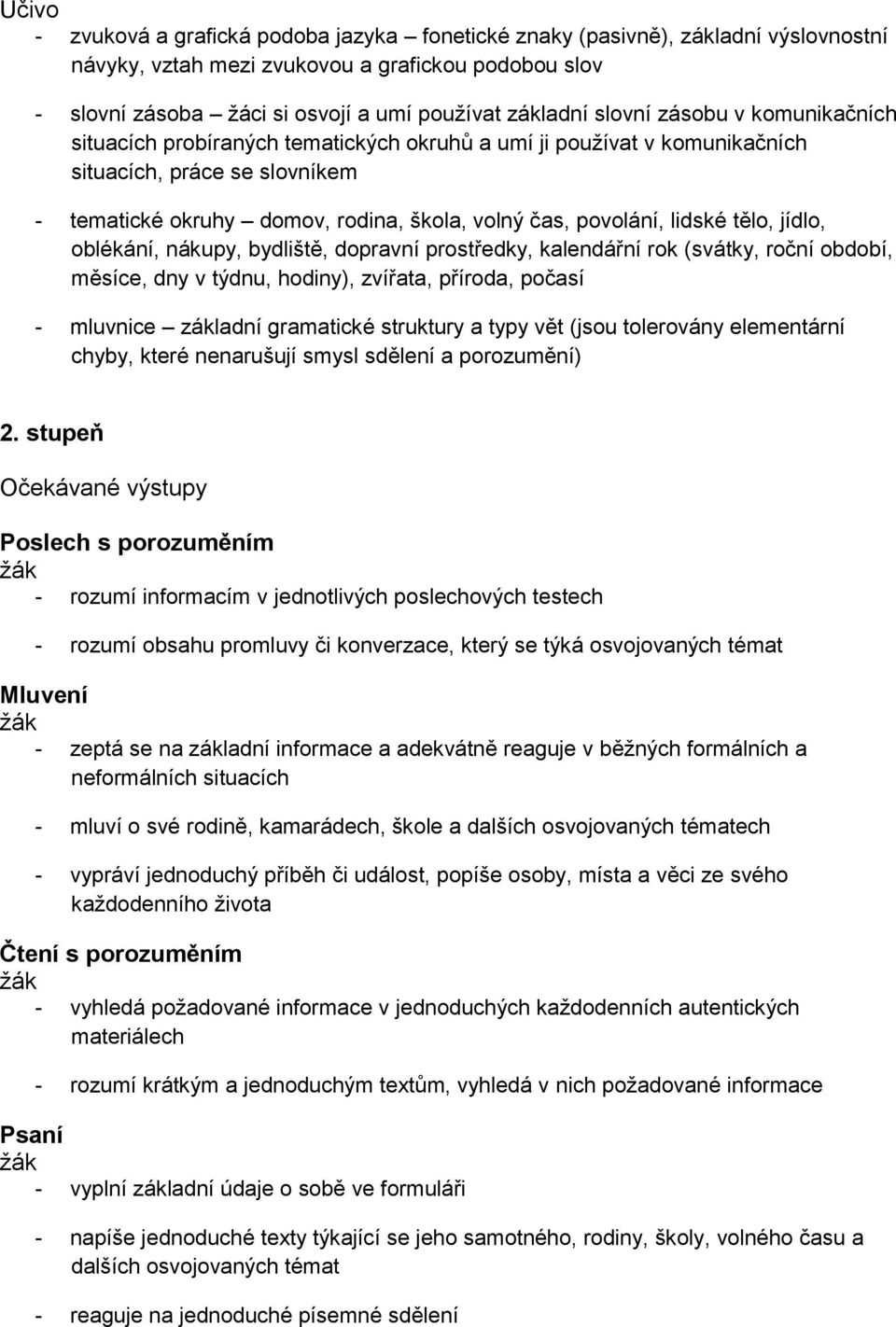 Učivo

- zvuková a grafická podoba jazyka – fonetické znaky (pasivně), základní výslovnostní návyky, vztah mezi zvukovou a grafickou podobou slov

- slovní zásoba – žáci si osvojí a umí používat základní slovní zásobu v komunikačních situacích probíraných tematických okruhů a umí ji používat v komunikačních situacích, práce se slovníkem

- tematické okruhy – domov, rodina, škola, volný čas, povolání, lidské tělo, jídlo, oblékání, nákupy, bydliště, dopravní prostředky, kalendářní rok (svátky, roční období, měsíce, dny v týdnu, hodiny), zvířata, příroda, počasí

- mluvnice – základní gramatické struktury a typy vět (jsou tolerovány elementární chyby, které nenarušují smysl sdělení a porozumění)

2. stupeň

Očekávané výstupy

Poslech s porozuměním
žák

- rozumí informacím v jednotlivých poslechových testech

- rozumí obsahu promluvy či konverzace, který se týká osvojovaných témat

Mluvení
žák

- zeptá se na základní informace a adekvátně reaguje v běžných formálních a neformálních situacích

- mluví o své rodině, kamarádech, škole a dalších osvojovaných tématech

- vypráví jednoduchý příběh či událost, popíše osoby, místa a věci ze svého každodenního života

Čtení s porozuměním
žák

- vyhledá požadované informace v jednoduchých každodenních autentických materiálech

- rozumí krátkým a jednoduchým textům, vyhledá v nich požadované informace

Psaní
žák

- vyplní základní údaje o sobě ve formuláři

- napíše jednoduché texty týkající se jeho samotného, rodiny, školy, volného času a dalších osvojovaných témat

- reaguje na jednoduché písemné sdělení